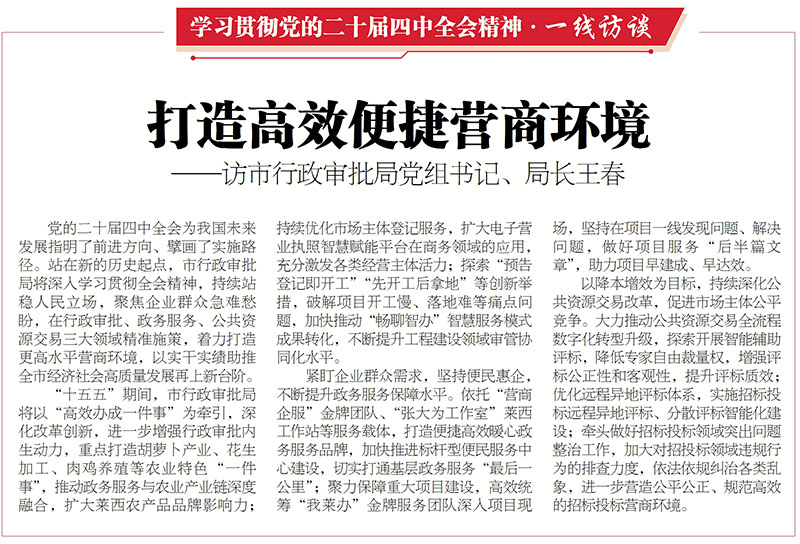 学习贯彻党的二十届四中全会精神·一线访谈

打造高效便捷营商环境

——访市行政审批局党组书记、局长王春

党的二十届四中全会为我国未来发展指明了前进方向、擘画了实施路径。站在新的历史起点，市行政审批局将深入学习贯彻全会精神，持续站稳人民立场，聚焦企业群众急难愁盼，在行政审批、政务服务、公共资源交易三大领域精准施策，着力打造更高水平营商环境，以实干实绩助推全市经济社会高质量发展再上新台阶。

“十五五”期间，市行政审批局将以“高效办成一件事”为牵引，深化改革创新，进一步增强行政审批内生动力，重点打造胡萝卜产业、花生加工、肉鸡养殖等农业特色“一件事”，推动政务服务与农业产业链深度融合，扩大莱西农产品品牌影响力；持续优化市场主体登记服务，扩大电子营业执照智慧赋能平台在商务领域的应用，充分激发各类经营主体活力；探索“预告登记即开工”“先开工后拿地”等创新举措，破解项目开工慢、落地难等痛点问题，加快推动“畅聊智办”智慧服务模式成果转化，不断提升工程建设领域审管协同化水平。

紧盯企业群众需求，坚持便民惠企，不断提升政务服务保障水平。依托“营商企服”金牌团队、“张大为工作室”莱西工作站等服务载体，打造便捷高效暖心政务服务品牌，加快推进标杆型便民服务中心建设，切实打通基层政务服务“最后一公里”；聚力保障重大项目建设，高效统筹“我莱办”金牌服务团队深入项目现场，坚持在项目一线发现问题、解决问题，做好项目服务“后半篇文章”，助力项目早建成、早达效。

以降本增效为目标，持续深化公共资源交易改革，促进市场主体公平竞争。大力推动公共资源交易全流程数字化转型升级，探索开展智能辅助评标，降低专家自由裁量权，增强评标公正性和客观性，提升评标质效；优化远程异地评标体系，实施招标投标远程异地评标、分散评标智能化建设；牵头做好招标投标领域突出问题整治工作，加大对招投标领域违规行为的排查力度，依法依规纠治各类乱象，进一步营造公平公正、规范高效的招标投标营商环境。